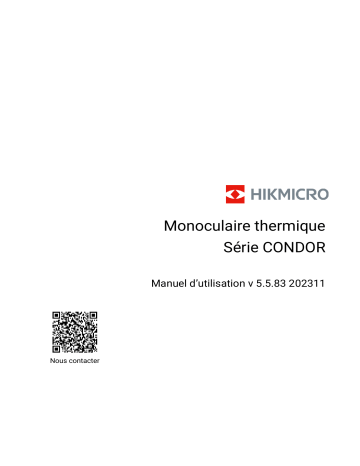 HIKMICRO

Monoculaire thermique
Série CONDOR

Manuel d'utilisation v 5.5.83 202311

Nous contacter